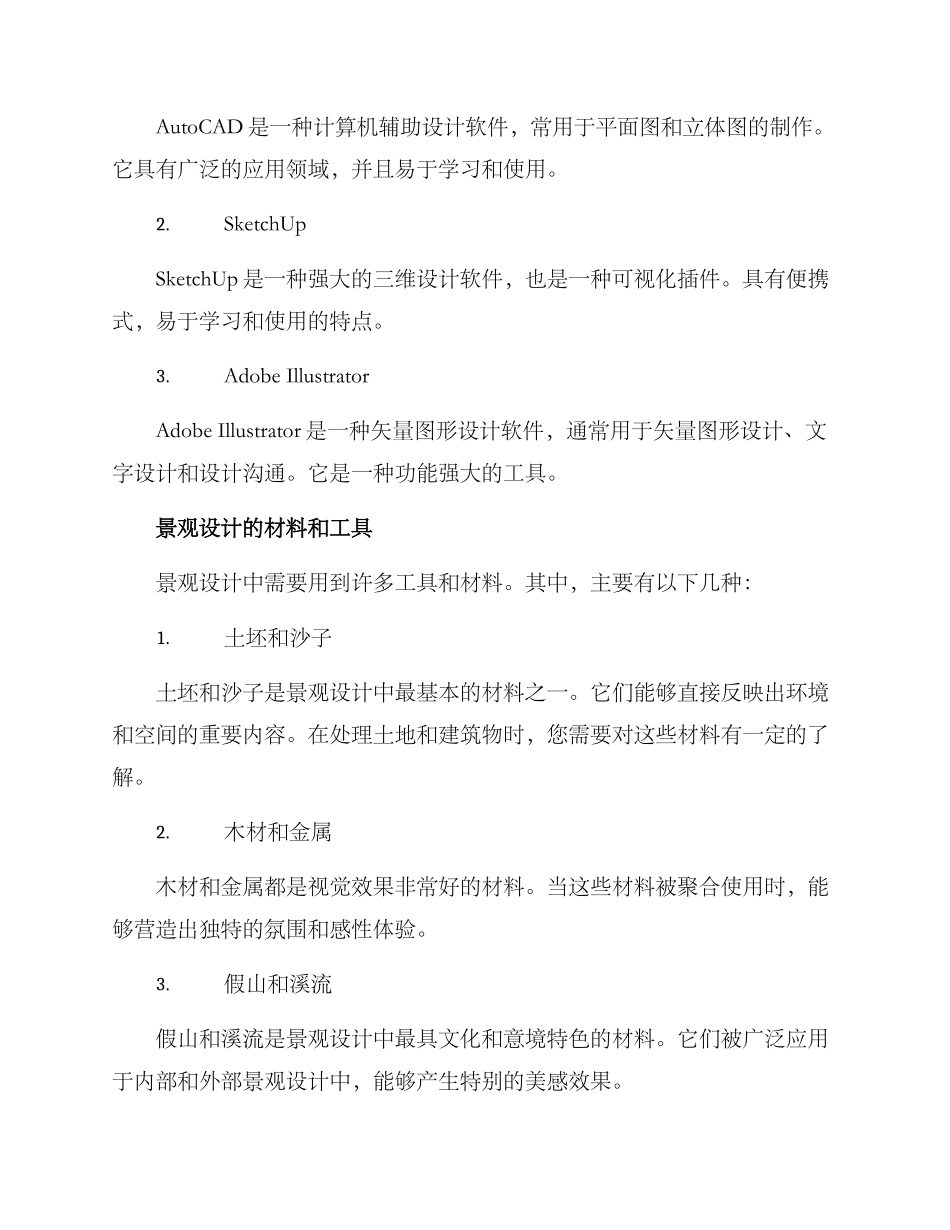 AutoCAD 是一种计算机辅助设计软件，常用于平面图和立体图的制作。它具有广泛的应用领域，并且易于学习和使用。

2. SketchUp

SketchUp 是一种强大的三维设计软件，也是一种可视化插件。具有便携式，易于学习和使用的特点。

3. Adobe Illustrator

Adobe Illustrator 是一种矢量图形设计软件，通常用于矢量图形设计、文字设计和设计沟通。它是一种功能强大的工具。

景观设计的材料和工具

景观设计中需要用到许多工具和材料。其中，主要有以下几种：

1. 土坯和沙子

土坯和沙子是景观设计中最基本的材料之一。它们能够直接反映出环境和空间的重要内容。在处理土地和建筑物时，您需要对这些材料有一定的了解。

2. 木材和金属

木材和金属都是视觉效果非常好的材料。当这些材料被聚合使用时，能够营造出独特的氛围和感性体验。

3. 假山和溪流

假山和溪流是景观设计中最具文化和意境特色的材料。它们被广泛应用于内部和外部景观设计中，能够产生特别的美感效果。